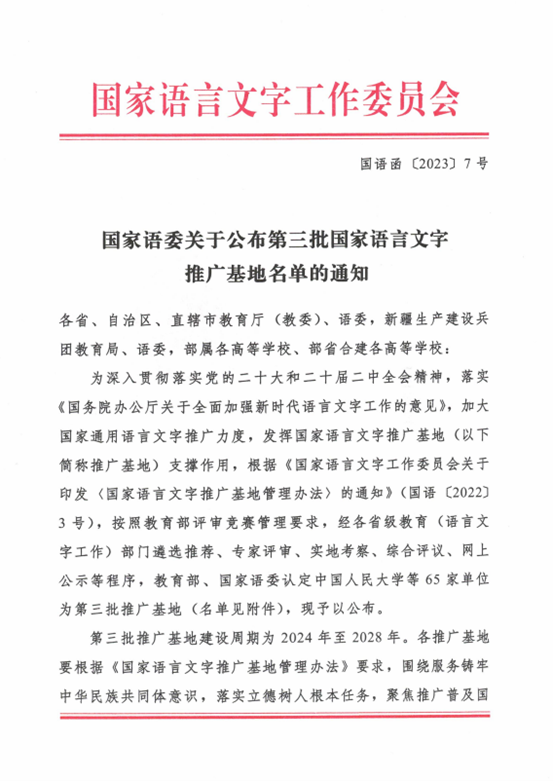 国家语言文字工作委员会

国语函〔2023〕7号

国家语委关于公布第三批国家语言文字推广基地名单的通知

各省、自治区、直辖市教育厅（教委）、语委，新疆生产建设兵团教育局、语委，部属各高等学校、部省合建各高等学校：

为深入贯彻落实党的二十大和二十届二中全会精神，落实《国务院办公厅关于全面加强新时代语言文字工作的意见》，加大国家通用语言文字推广力度，发挥国家语言文字推广基地（以下简称推广基地）支撑作用，根据《国家语言文字工作委员会关于印发〈国家语言文字推广基地管理办法〉的通知》（国语〔2022〕3号），按照教育部评审竞赛管理要求，经各省级教育（语言文字工作）部门遴选推荐、专家评审、实地考察、综合评议、网上公示等程序，教育部、国家语委认定中国人民大学等65家单位为第三批推广基地（名单见附件），现予以公布。

第三批推广基地建设周期为2024年至2028年。各推广基地要根据《国家语言文字推广基地管理办法》要求，围绕服务铸牢中华民族共同体意识，落实立德树人根本任务，聚焦推广普及国